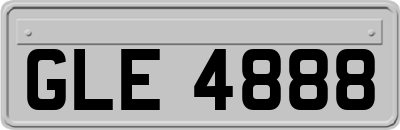 GLE 4888